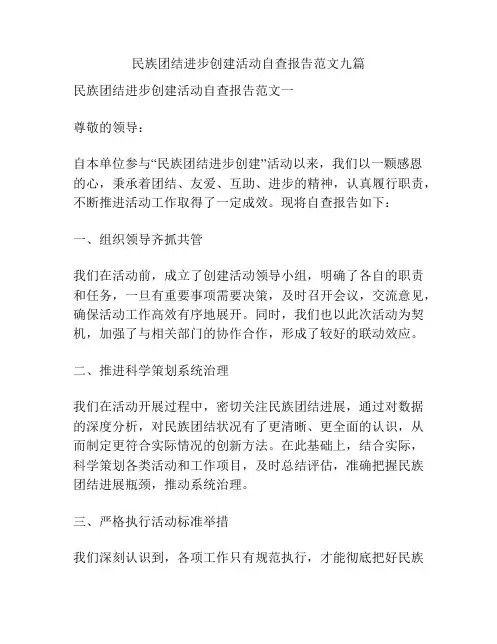 民族团结进步创建活动自查报告范文九篇

民族团结进步创建活动自查报告范文一

尊敬的领导：

自本单位参与“民族团结进步创建”活动以来，我们以一颗感恩的心，秉承着团结、友爱、互助、进步的精神，认真履行职责，不断推进活动工作取得了一定成效。现将自查报告如下：

一、组织领导齐抓共管

我们在活动前，成立了创建活动领导小组，明确了各自的职责和任务，一旦有重要事项需要决策，及时召开会议，交流意见，确保活动工作高效有序地展开。同时，我们也以此次活动为契机，加强了与相关部门的协作合作，形成了较好的联动效应。

二、推进科学策划系统治理

我们在活动开展过程中，密切关注民族团结进展，通过对数据的深度分析，对民族团结状况有了更清晰、更全面的认识，从而制定更符合实际情况的创新方法。在此基础上，结合实际，科学策划各类活动和工作项目，及时总结评估，准确把握民族团结进展瓶颈，推动系统治理。

三、严格执行活动标准举措

我们深刻认识到，各项工作只有规范执行，才能彻底把好民族